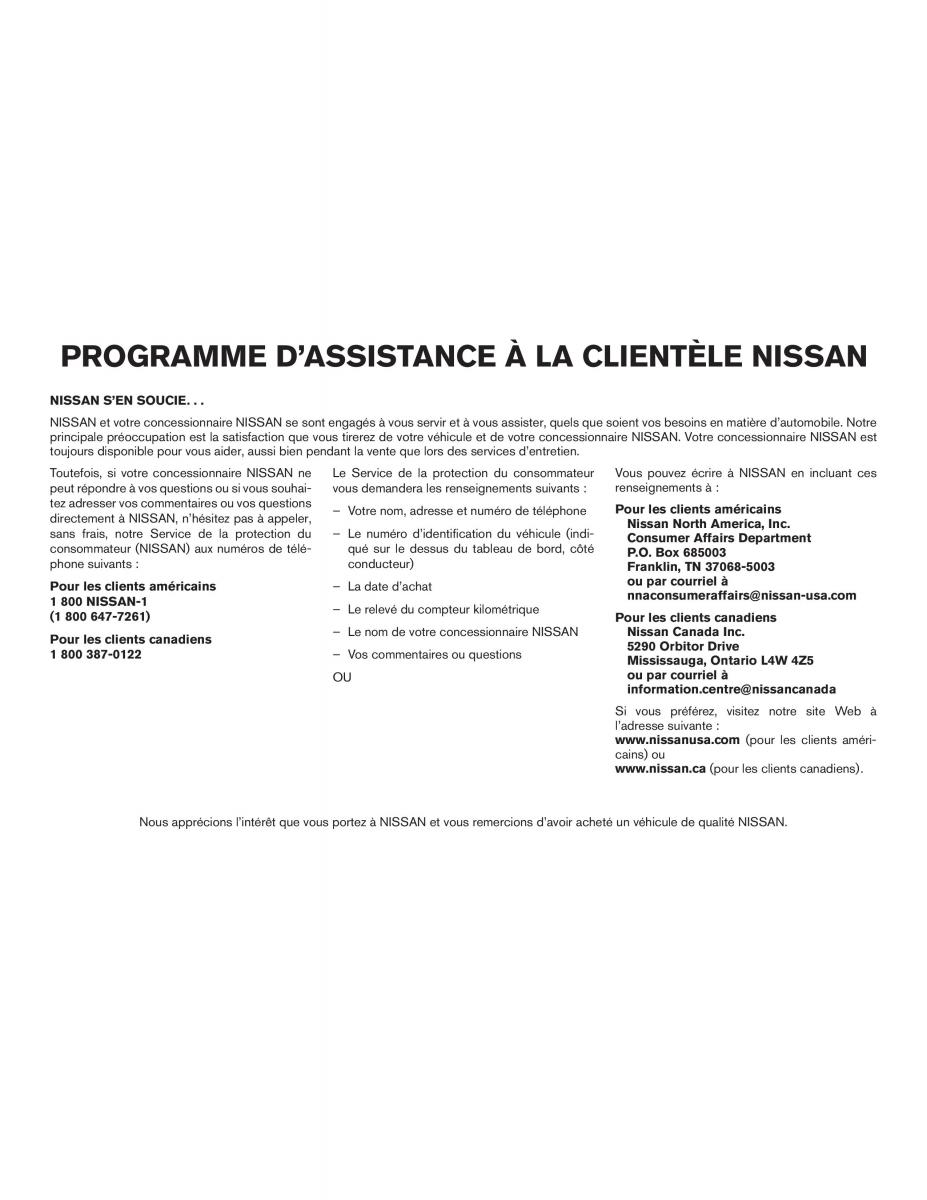 PROGRAMME D'ASSISTANCE À LA CLIENTÈLE NISSAN

NISSAN S'EN SOUCIE. . .

NISSAN et votre concessionnaire NISSAN se sont engagés à vous servir et à vous assister, quels que soient vos besoins en matière d'automobile. Notre principale préoccupation est la satisfaction que vous tirerez de votre véhicule et de votre concessionnaire NISSAN. Votre concessionnaire NISSAN est toujours disponible pour vous aider, aussi bien pendant la vente que lors des services d'entretien.

Toutefois, si votre concessionnaire NISSAN ne peut répondre à vos questions ou si vous souhaitez adresser vos commentaires ou vos questions directement à NISSAN, n'hésitez pas à appeler, sans frais, notre Service de la protection du consommateur (NISSAN) aux numéros de téléphone suivants :

Pour les clients américains
1 800 NISSAN-1
(1 800 647-7261)

Pour les clients canadiens
1 800 387-0122

Le Service de la protection du consommateur vous demandera les renseignements suivants :

– Votre nom, adresse et numéro de téléphone

– Le numéro d'identification du véhicule (indiqué sur le dessus du tableau de bord, côté conducteur)

– La date d'achat

– Le relevé du compteur kilométrique

– Le nom de votre concessionnaire NISSAN

– Vos commentaires ou questions

OU

Vous pouvez écrire à NISSAN en incluant ces renseignements à :

Pour les clients américains
Nissan North America, Inc.
Consumer Affairs Department
P.O. Box 685003
Franklin, TN 37068-5003
ou par courriel à
nnaconsumeraffairs@nissan-usa.com

Pour les clients canadiens
Nissan Canada Inc.
5290 Orbitor Drive
Mississauga, Ontario L4W 4Z5
ou par courriel à
information.centre@nissancanada

Si vous préférez, visitez notre site Web à l'adresse suivante :
www.nissanusa.com (pour les clients américains) ou
www.nissan.ca (pour les clients canadiens).

Nous apprécions l'intérêt que vous portez à NISSAN et vous remercions d'avoir acheté un véhicule de qualité NISSAN.